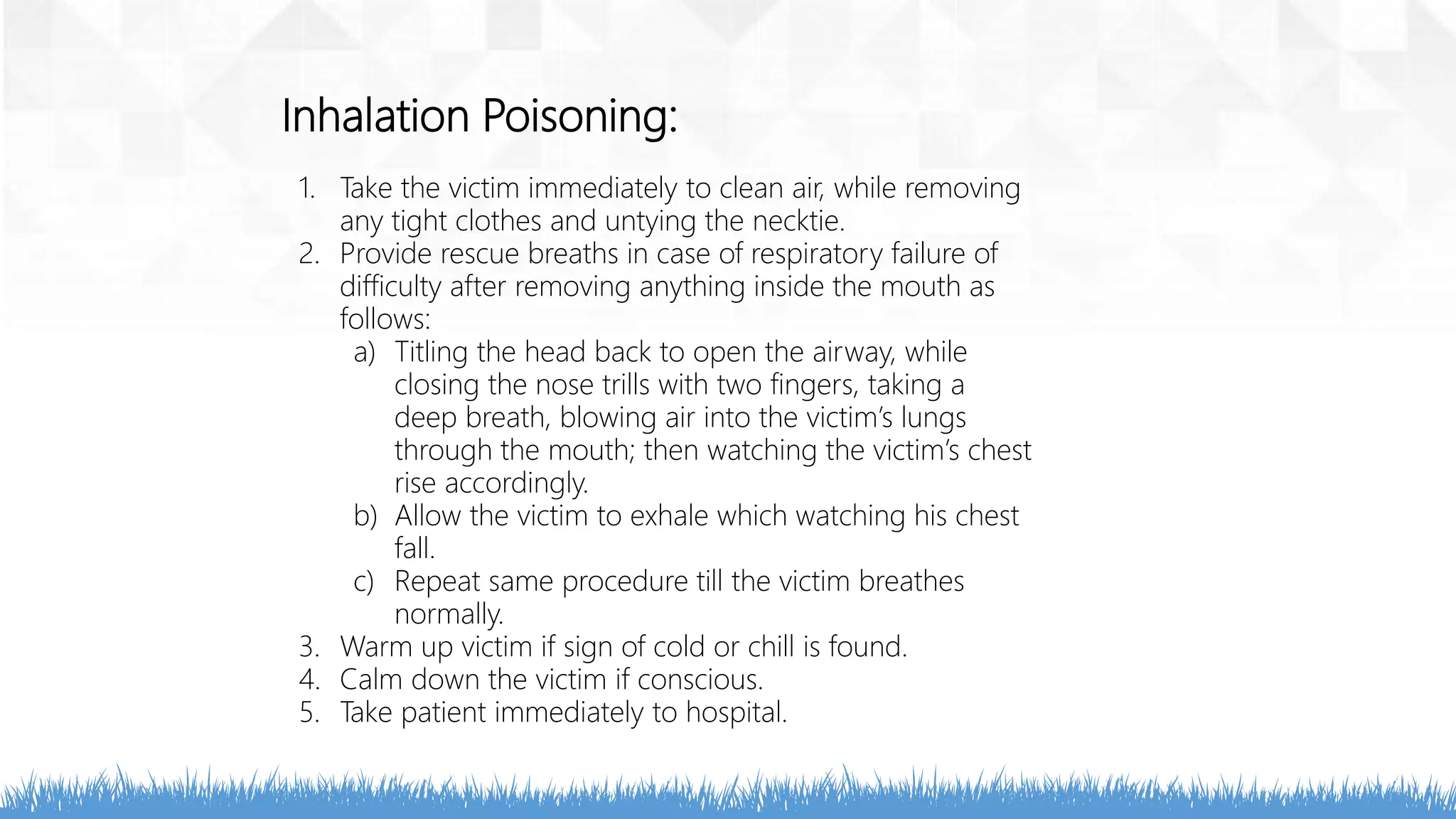 Inhalation Poisoning:

1. Take the victim immediately to clean air, while removing any tight clothes and untying the necktie.
2. Provide rescue breaths in case of respiratory failure of difficulty after removing anything inside the mouth as follows:
a) Titling the head back to open the airway, while closing the nose trills with two fingers, taking a deep breath, blowing air into the victim's lungs through the mouth; then watching the victim's chest rise accordingly.
b) Allow the victim to exhale which watching his chest fall.
c) Repeat same procedure till the victim breathes normally.
3. Warm up victim if sign of cold or chill is found.
4. Calm down the victim if conscious.
5. Take patient immediately to hospital.